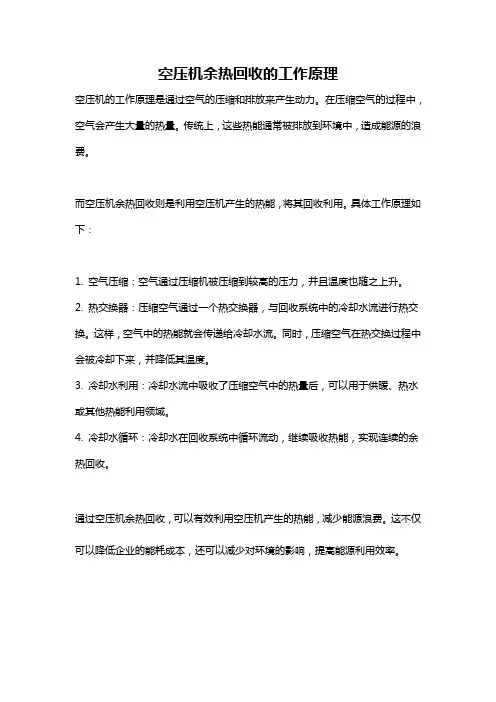 空压机余热回收的工作原理

空压机的工作原理是通过空气的压缩和排放来产生动力。在压缩空气的过程中，空气会产生大量的热量。传统上，这些热能通常被排放到环境中，造成能源的浪费。

而空压机余热回收则是利用空压机产生的热能，将其回收利用。具体工作原理如下：

1. 空气压缩：空气通过压缩机被压缩到较高的压力，并且温度也随之上升。
2. 热交换器：压缩空气通过一个热交换器，与回收系统中的冷却水流进行热交换。这样，空气中的热能就会传递给冷却水流。同时，压缩空气在热交换过程中会被冷却下来，并降低其温度。
3. 冷却水利用：冷却水流中吸收了压缩空气中的热量后，可以用于供暖、热水或其他热能利用领域。
4. 冷却水循环：冷却水在回收系统中循环流动，继续吸收热能，实现连续的余热回收。

通过空压机余热回收，可以有效利用空压机产生的热能，减少能源浪费。这不仅可以降低企业的能耗成本，还可以减少对环境的影响，提高能源利用效率。